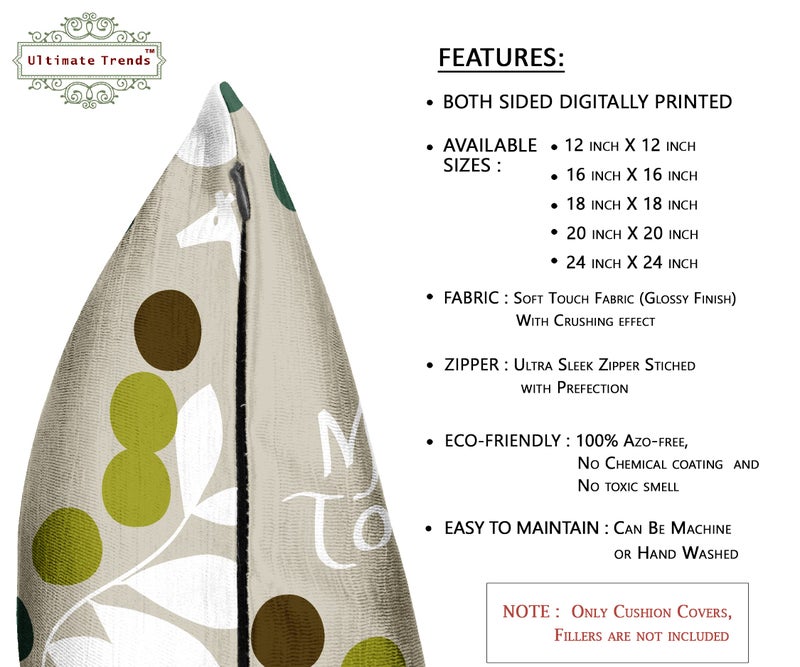 Ultimate Trends™

FEATURES:

• BOTH SIDED DIGITALLY PRINTED

• AVAILABLE SIZES :
• 12 INCH X 12 INCH
• 16 INCH X 16 INCH
• 18 INCH X 18 INCH
• 20 INCH X 20 INCH
• 24 INCH X 24 INCH

• FABRIC : Soft Touch Fabric (Glossy Finish) With Crushing effect

• ZIPPER : Ultra Sleek Zipper Stiched with Prefection

• ECO-FRIENDLY : 100% Azo-free, No Chemical coating and No toxic smell

• EASY TO MAINTAIN : Can Be Machine or Hand Washed

NOTE : Only Cushion Covers, Fillers are not included

M
to